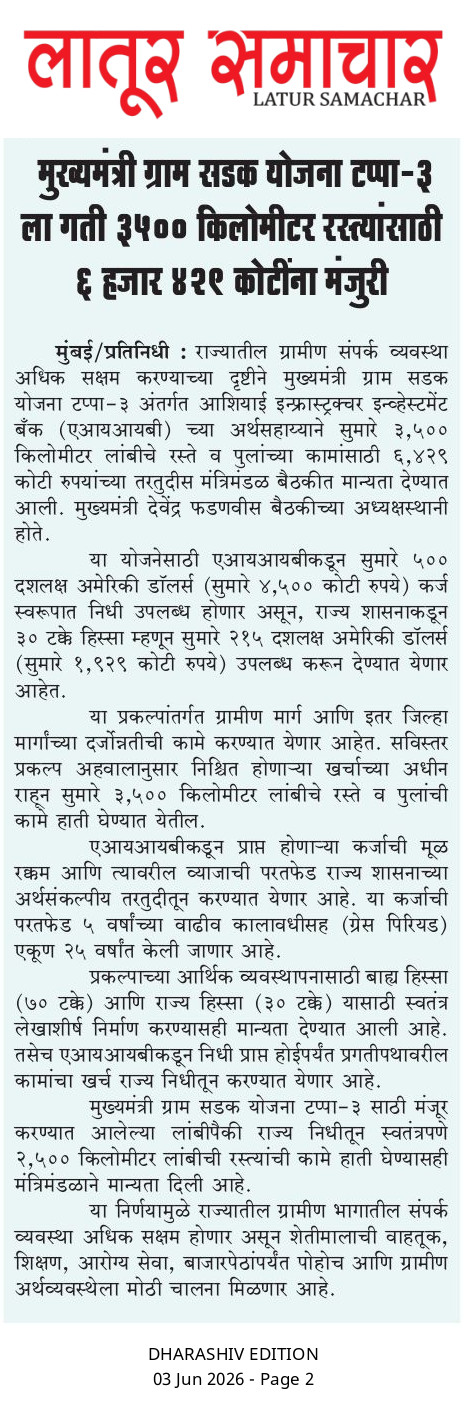 लातूर समाचार
LATUR SAMACHAR

मुख्यमंत्री ग्राम सडक योजना टप्पा-३ ला गती ३५०० किलोमीटर रस्त्यांसाठी ६ हजार ४२९ कोटींना मंजुरी

मुंबई/प्रतिनिधी : राज्यातील ग्रामीण संपर्क व्यवस्था अधिक सक्षम करण्याच्या दृष्टीने मुख्यमंत्री ग्राम सडक योजना टप्पा-३ अंतर्गत आशियाई इन्फ्रास्ट्रक्चर इन्व्हेस्टमेंट बँक (एआयआयबी) च्या अर्थसहाय्याने सुमारे ३,५०० किलोमीटर लांबीचे रस्ते व पुलांच्या कामांसाठी ६,४२९ कोटी रुपयांच्या तरतुदीस मंत्रिमंडळ बैठकीत मान्यता देण्यात आली. मुख्यमंत्री देवेंद्र फडणवीस बैठकीच्या अध्यक्षस्थानी होते.

या योजनेसाठी एआयआयबीकडून सुमारे ५०० दशलक्ष अमेरिकी डॉलर्स (सुमारे ४,५०० कोटी रुपये) कर्ज स्वरूपात निधी उपलब्ध होणार असून, राज्य शासनाकडून ३० टक्के हिस्सा म्हणून सुमारे २१५ दशलक्ष अमेरिकी डॉलर्स (सुमारे १,९२९ कोटी रुपये) उपलब्ध करून देण्यात येणार आहेत.

या प्रकल्पांतर्गत ग्रामीण मार्ग आणि इतर जिल्हा मार्गांच्या दर्जोन्नतीची कामे करण्यात येणार आहेत. सविस्तर प्रकल्प अहवालानुसार निश्चित होणाऱ्या खर्चाच्या अधीन राहून सुमारे ३,५०० किलोमीटर लांबीचे रस्ते व पुलांची कामे हाती घेण्यात येतील.

एआयआयबीकडून प्राप्त होणाऱ्या कर्जाची मूळ रक्कम आणि त्यावरील व्याजाची परतफेड राज्य शासनाच्या अर्थसंकल्पीय तरतुदीतून करण्यात येणार आहे. या कर्जाची परतफेड ५ वर्षांच्या वाढीव कालावधीसह (ग्रेस पिरियड) एकूण २५ वर्षांत केली जाणार आहे.

प्रकल्पाच्या आर्थिक व्यवस्थापनासाठी बाह्य हिस्सा (७० टक्के) आणि राज्य हिस्सा (३० टक्के) यासाठी स्वतंत्र लेखाशीर्ष निर्माण करण्यासही मान्यता देण्यात आली आहे. तसेच एआयआयबीकडून निधी प्राप्त होईपर्यंत प्रगतीपथावरील कामांचा खर्च राज्य निधीतून करण्यात येणार आहे.

मुख्यमंत्री ग्राम सडक योजना टप्पा-३ साठी मंजूर करण्यात आलेल्या लांबीपैकी राज्य निधीतून स्वतंत्रपणे २,५०० किलोमीटर लांबीची रस्त्यांची कामे हाती घेण्यासही मंत्रिमंडळाने मान्यता दिली आहे.

या निर्णयामुळे राज्यातील ग्रामीण भागातील संपर्क व्यवस्था अधिक सक्षम होणार असून शेतीमालाची वाहतूक, शिक्षण, आरोग्य सेवा, बाजारपेठांपर्यंत पोहोच आणि ग्रामीण अर्थव्यवस्थेला मोठी चालना मिळणार आहे.

DHARASHIV EDITION
03 Jun 2026 - Page 2